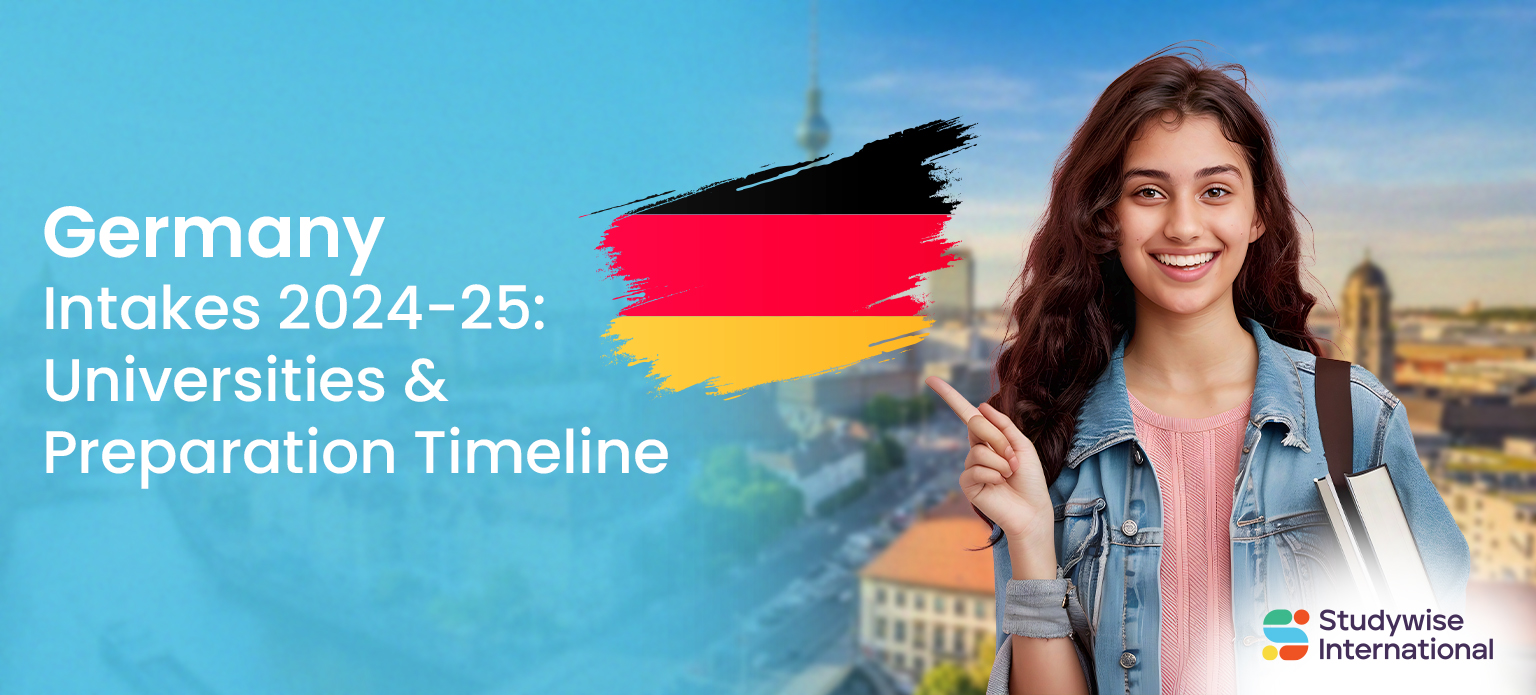 Germany
Intakes 2024-25:
Universities &
Preparation Timeline

Studywise
International